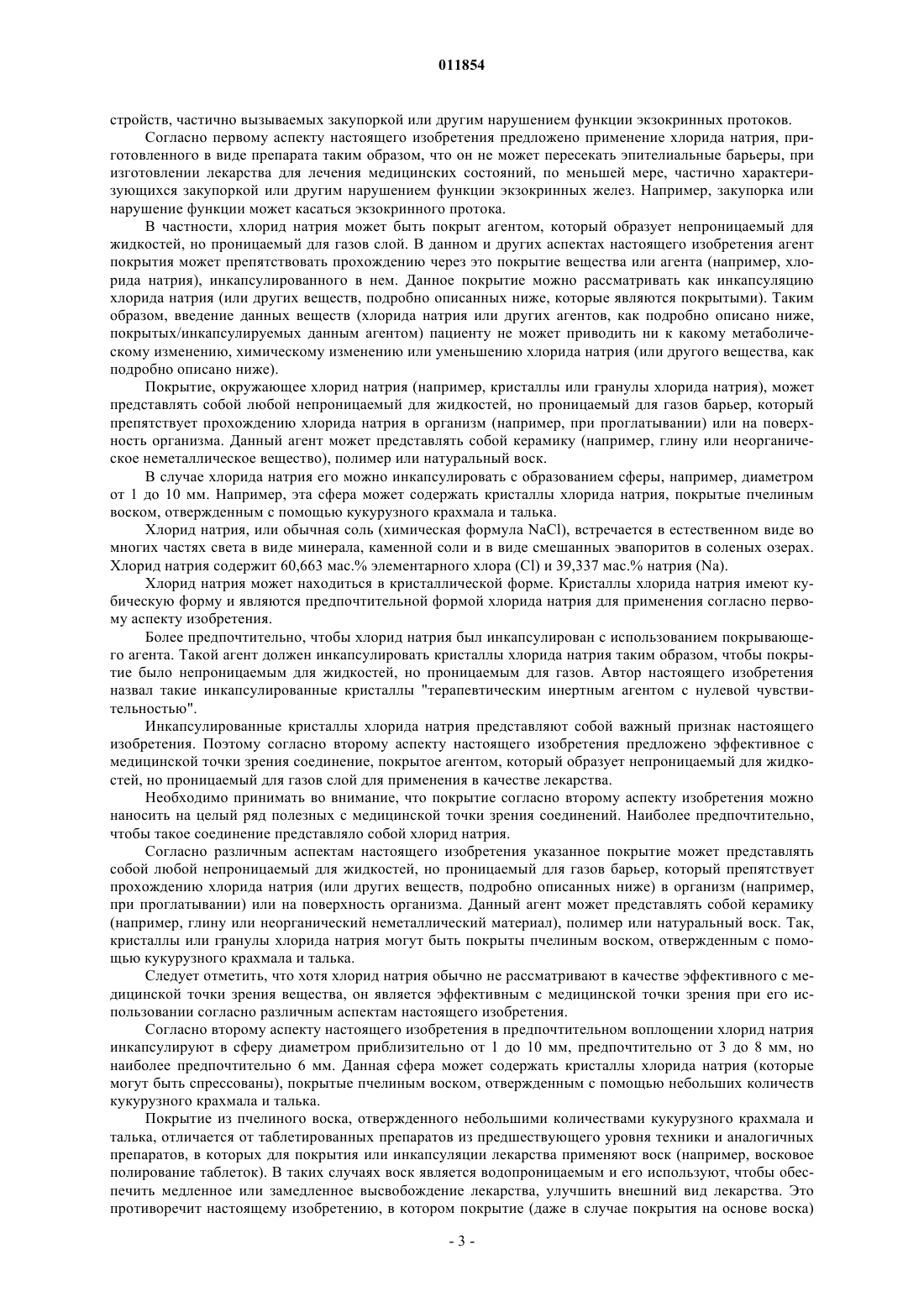 011854

стройств, частично вызываемых закупоркой или другим нарушением функции экзокринных протоков.

Согласно первому аспекту настоящего изобретения предложено применение хлорида натрия, приготовленного в виде препарата таким образом, что он не может пересекать эпителиальные барьеры, при изготовлении лекарства для лечения медицинских состояний, по меньшей мере, частично характеризующихся закупоркой или другим нарушением функции экзокринных желез. Например, закупорка или нарушение функции может касаться экзокринного протока.

В частности, хлорид натрия может быть покрыт агентом, который образует непроницаемый для жидкостей, но проницаемый для газов слой. В данном и других аспектах настоящего изобретения агент покрытия может препятствовать прохождению через это покрытие вещества или агента (например, хлорида натрия), инкапсулированного в нем. Данное покрытие можно рассматривать как инкапсуляцию хлорида натрия (или других веществ, подробно описанных ниже, которые являются покрытыми). Таким образом, введение данных веществ (хлорида натрия или других агентов, как подробно описано ниже, покрытых/инкапсулируемых данным агентом) пациенту не может приводить ни к какому метаболическому изменению, химическому изменению или уменьшению хлорида натрия (или другого вещества, как подробно описано ниже).

Покрытие, окружающее хлорид натрия (например, кристаллы или гранулы хлорида натрия), может представлять собой любой непроницаемый для жидкостей, но проницаемый для газов барьер, который препятствует прохождению хлорида натрия в организм (например, при проглатывании) или на поверхность организма. Данный агент может представлять собой керамику (например, глину или неорганическое неметаллическое вещество), полимер или натуральный воск.

В случае хлорида натрия его можно инкапсулировать с образованием сферы, например, диаметром от 1 до 10 мм. Например, эта сфера может содержать кристаллы хлорида натрия, покрытые пчелиным воском, отвержденным с помощью кукурузного крахмала и талька.

Хлорид натрия, или обычная соль (химическая формула NaCl), встречается в естественном виде во многих частях света в виде минерала, каменной соли и в виде смешанных эвапоритов в соленых озерах. Хлорид натрия содержит 60,663 мас.% элементарного хлора (Cl) и 39,337 мас.% натрия (Na).

Хлорид натрия может находиться в кристаллической форме. Кристаллы хлорида натрия имеют кубическую форму и являются предпочтительной формой хлорида натрия для применения согласно первому аспекту изобретения.

Более предпочтительно, чтобы хлорид натрия был инкапсулирован с использованием покрывающего агента. Такой агент должен инкапсулировать кристаллы хлорида натрия таким образом, чтобы покрытие было непроницаемым для жидкостей, но проницаемым для газов. Автор настоящего изобретения назвал такие инкапсулированные кристаллы "терапевтическим инертным агентом с нулевой чувствительностью".

Инкапсулированные кристаллы хлорида натрия представляют собой важный признак настоящего изобретения. Поэтому согласно второму аспекту настоящего изобретения предложено эффективное с медицинской точки зрения соединение, покрытое агентом, который образует непроницаемый для жидкостей, но проницаемый для газов слой для применения в качестве лекарства.

Необходимо принимать во внимание, что покрытие согласно второму аспекту изобретения можно наносить на целый ряд полезных с медицинской точки зрения соединений. Наиболее предпочтительно, чтобы такое соединение представляло собой хлорид натрия.

Согласно различным аспектам настоящего изобретения указанное покрытие может представлять собой любой непроницаемый для жидкостей, но проницаемый для газов барьер, который препятствует прохождению хлорида натрия (или других веществ, подробно описанных ниже) в организм (например, при проглатывании) или на поверхность организма. Данный агент может представлять собой керамику (например, глину или неорганический неметаллический материал), полимер или натуральный воск. Так, кристаллы или гранулы хлорида натрия могут быть покрыты пчелиным воском, отвержденным с помощью кукурузного крахмала и талька.

Следует отметить, что хотя хлорид натрия обычно не рассматривают в качестве эффективного с медицинской точки зрения вещества, он является эффективным с медицинской точки зрения при его использовании согласно различным аспектам настоящего изобретения.

Согласно второму аспекту настоящего изобретения в предпочтительном воплощении хлорид натрия инкапсулируют в сферу диаметром приблизительно от 1 до 10 мм, предпочтительно от 3 до 8 мм, но наиболее предпочтительно 6 мм. Данная сфера может содержать кристаллы хлорида натрия (которые могут быть спрессованы), покрытые пчелиным воском, отвержденным с помощью небольших количеств кукурузного крахмала и талька.

Покрытие из пчелиного воска, отвержденного небольшими количествами кукурузного крахмала и талька, отличается от таблетированных препаратов из предшествующего уровня техники и аналогичных препаратов, в которых для покрытия или инкапсуляции лекарства применяют воск (например, восковое полирование таблеток). В таких случаях воск является водопроницаемым и его используют, чтобы обеспечить медленное или замедленное высвобождение лекарства, улучшить внешний вид лекарства. Это противоречит настоящему изобретению, в котором покрытие (даже в случае покрытия на основе воска)

- 3 -